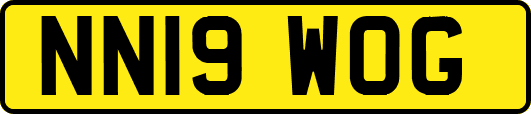 NN19 WOG